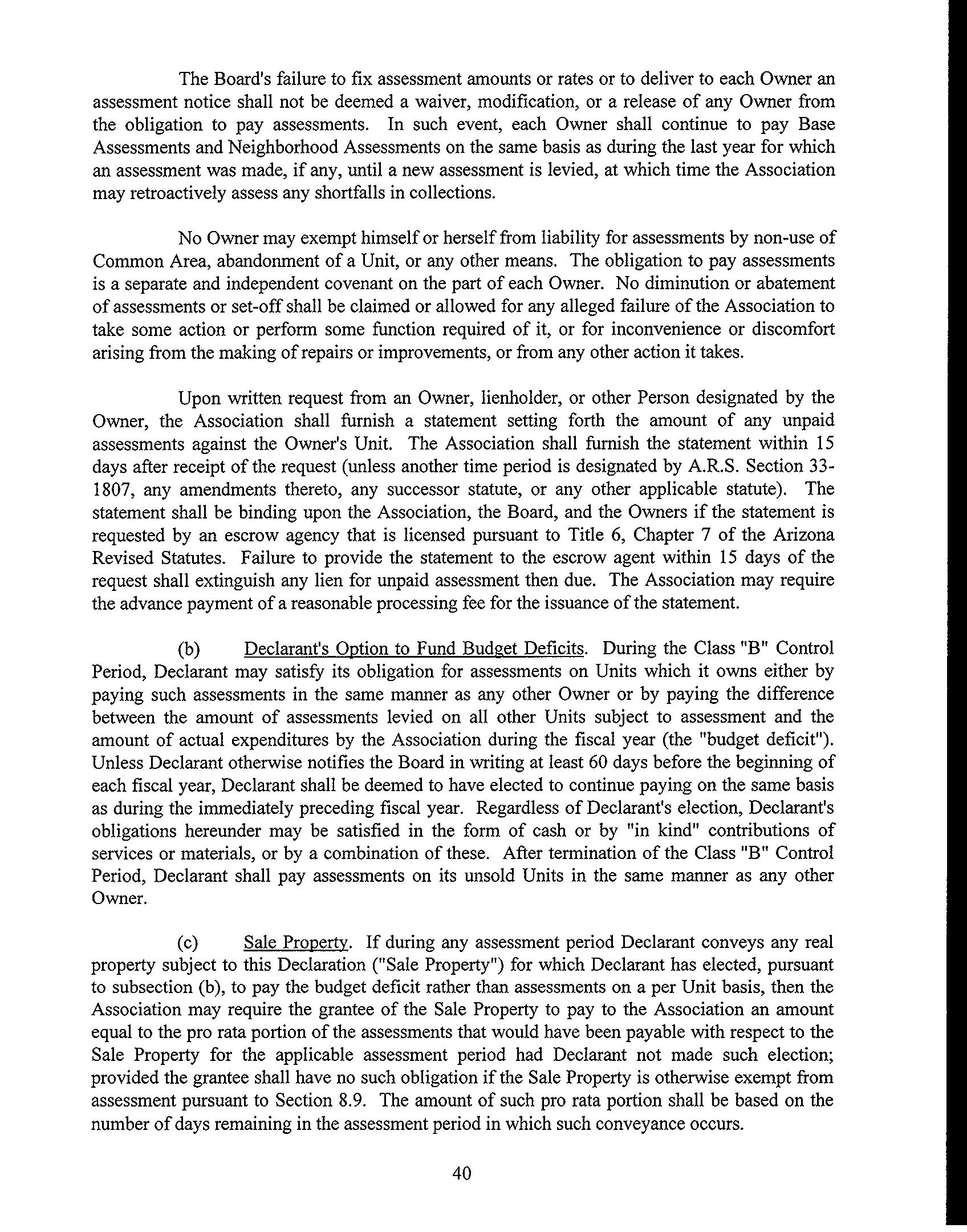 The Board's failure to fix assessment amounts or rates or to deliver to each Owner an assessment notice shall not be deemed a waiver, modification, or a release of any Owner from the obligation to pay assessments. In such event, each Owner shall continue to pay Base Assessments and Neighborhood Assessments on the same basis as during the last year for which an assessment was made, if any, until a new assessment is levied, at which time the Association may retroactively assess any shortfalls in collections.

No Owner may exempt himself or herself from liability for assessments by non-use of Common Area, abandonment of a Unit, or any other means. The obligation to pay assessments is a separate and independent covenant on the part of each Owner. No diminution or abatement of assessments or set-off shall be claimed or allowed for any alleged failure of the Association to take some action or perform some function required of it, or for inconvenience or discomfort arising from the making of repairs or improvements, or from any other action it takes.

Upon written request from an Owner, lienholder, or other Person designated by the Owner, the Association shall furnish a statement setting forth the amount of any unpaid assessments against the Owner's Unit. The Association shall furnish the statement within 15 days after receipt of the request (unless another time period is designated by A.R.S. Section 33-1807, any amendments thereto, any successor statute, or any other applicable statute). The statement shall be binding upon the Association, the Board, and the Owners if the statement is requested by an escrow agency that is licensed pursuant to Title 6, Chapter 7 of the Arizona Revised Statutes. Failure to provide the statement to the escrow agent within 15 days of the request shall extinguish any lien for unpaid assessment then due. The Association may require the advance payment of a reasonable processing fee for the issuance of the statement.

(b) Declarant's Option to Fund Budget Deficits. During the Class "B" Control Period, Declarant may satisfy its obligation for assessments on Units which it owns either by paying such assessments in the same manner as any other Owner or by paying the difference between the amount of assessments levied on all other Units subject to assessment and the amount of actual expenditures by the Association during the fiscal year (the "budget deficit"). Unless Declarant otherwise notifies the Board in writing at least 60 days before the beginning of each fiscal year, Declarant shall be deemed to have elected to continue paying on the same basis as during the immediately preceding fiscal year. Regardless of Declarant's election, Declarant's obligations hereunder may be satisfied in the form of cash or by "in kind" contributions of services or materials, or by a combination of these. After termination of the Class "B" Control Period, Declarant shall pay assessments on its unsold Units in the same manner as any other Owner.

(c) Sale Property. If during any assessment period Declarant conveys any real property subject to this Declaration ("Sale Property") for which Declarant has elected, pursuant to subsection (b), to pay the budget deficit rather than assessments on a per Unit basis, then the Association may require the grantee of the Sale Property to pay to the Association an amount equal to the pro rata portion of the assessments that would have been payable with respect to the Sale Property for the applicable assessment period had Declarant not made such election; provided the grantee shall have no such obligation if the Sale Property is otherwise exempt from assessment pursuant to Section 8.9. The amount of such pro rata portion shall be based on the number of days remaining in the assessment period in which such conveyance occurs.

40